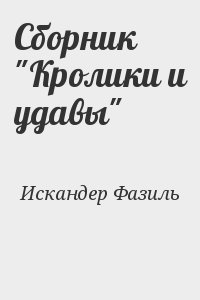 Сборник "Кролики и удавы"

Искандер Фазиль